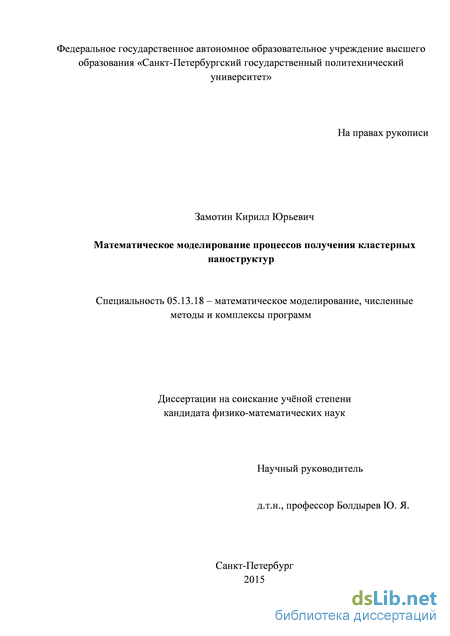 Федеральное государственное автономное образовательное учреждение высшего образования «Санкт-Петербургский государственный политехнический университет»

На правах рукописи

Замотин Кирилл Юрьевич

Математическое моделирование процессов получения кластерных наноструктур

Специальность 05.13.18 – математическое моделирование, численные методы и комплексы программ

Диссертации на соискание учёной степени кандидата физико-математических наук

Научный руководитель

д.т.н., профессор Болдырев Ю. Я.

Санкт-Петербург
2015

dsLib.net
библиотека диссертаций